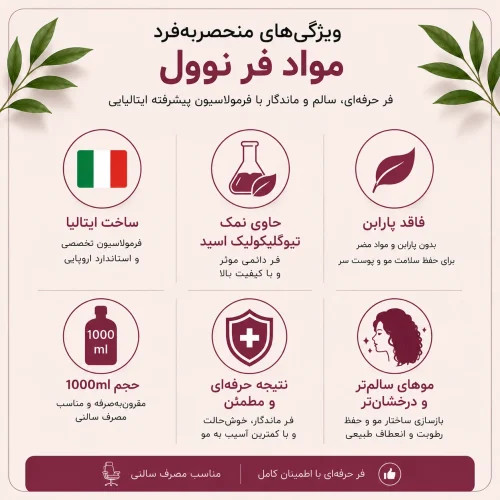 ویژگی‌های منحصربه‌فرد

مواد فر نوول

فر حرفه‌ای، سالم و ماندگار با فرمولاسیون پیشرفته ایتالیایی

فاقد پارابن

بدون پارابن و مواد مضر
برای حفظ سلامت مو و پوست سر

حاوی نمک
تیوگلیکولیک اسید

فر دائمی موثر
و با کیفیت بالا

ساخت ایتالیا

فرمولاسیون تخصصی
و استاندارد اروپایی

موهای سالم‌تر
و درخشان‌تر

بازسازی ساختار مو و حفظ
رطوبت و انعطاف طبیعی

نتیجه حرفه‌ای
و مطمئن

فر ماندگار، خوش‌حالت
و با کمترین آسیب به مو

1000
ml

حجم 1000ml

مقرون‌به‌صرفه و مناسب
مصرف سالنی

فر حرفه‌ای با اطمینان کامل

مناسب مصرف سالنی